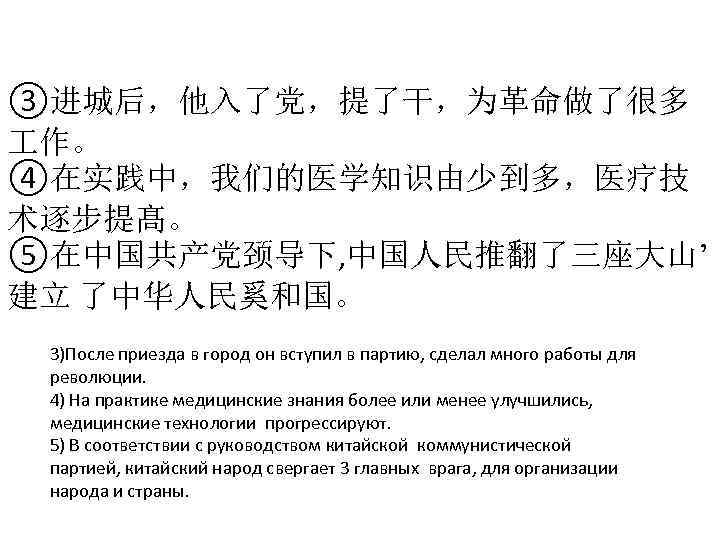 ③进城后，他入了党，提了干，为革命做了很多工作。
④在实践中，我们的医学知识由少到多，医疗技术逐步提高。
⑤在中国共产党颈导下,中国人民推翻了三座大山’建立 了中华人民奚和国。

3)После приезда в город он вступил в партию, сделал много работы для революции.
4) На практике медицинские знания более или менее улучшились, медицинские технологии прогрессируют.
5) В соответствии с руководством китайской коммунистической партией, китайский народ свергает 3 главных врага, для организации народа и страны.